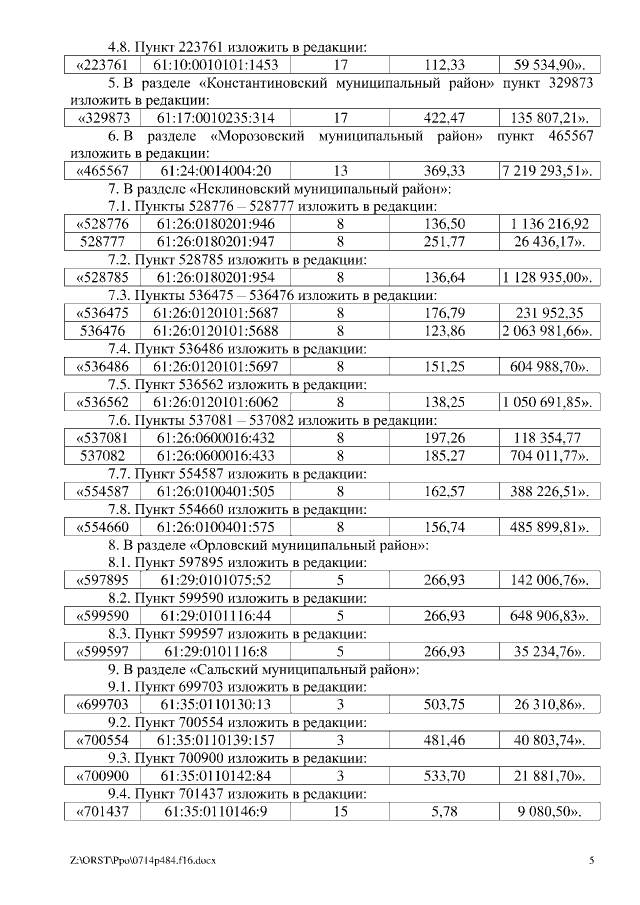 4.8. Пункт 223761 изложить в редакции:

| «223761 | 61:10:0010101:1453 | 17 | 112,33 | 59 534,90». |
|---|---|---|---|---|

5. В разделе «Константиновский муниципальный район» пункт 329873 изложить в редакции:

| «329873 | 61:17:0010235:314 | 17 | 422,47 | 135 807,21». |
|---|---|---|---|---|

6. В разделе «Морозовский муниципальный район» пункт 465567 изложить в редакции:

| «465567 | 61:24:0014004:20 | 13 | 369,33 | 7 219 293,51». |
|---|---|---|---|---|

7. В разделе «Неклиновский муниципальный район»:

7.1. Пункты 528776 – 528777 изложить в редакции:

| «528776 | 61:26:0180201:946 | 8 | 136,50 | 1 136 216,92 |
|---|---|---|---|---|
| 528777 | 61:26:0180201:947 | 8 | 251,77 | 26 436,17». |

7.2. Пункт 528785 изложить в редакции:

| «528785 | 61:26:0180201:954 | 8 | 136,64 | 1 128 935,00». |
|---|---|---|---|---|

7.3. Пункты 536475 – 536476 изложить в редакции:

| «536475 | 61:26:0120101:5687 | 8 | 176,79 | 231 952,35 |
|---|---|---|---|---|
| 536476 | 61:26:0120101:5688 | 8 | 123,86 | 2 063 981,66». |

7.4. Пункт 536486 изложить в редакции:

| «536486 | 61:26:0120101:5697 | 8 | 151,25 | 604 988,70». |
|---|---|---|---|---|

7.5. Пункт 536562 изложить в редакции:

| «536562 | 61:26:0120101:6062 | 8 | 138,25 | 1 050 691,85». |
|---|---|---|---|---|

7.6. Пункты 537081 – 537082 изложить в редакции:

| «537081 | 61:26:0600016:432 | 8 | 197,26 | 118 354,77 |
|---|---|---|---|---|
| 537082 | 61:26:0600016:433 | 8 | 185,27 | 704 011,77». |

7.7. Пункт 554587 изложить в редакции:

| «554587 | 61:26:0100401:505 | 8 | 162,57 | 388 226,51». |
|---|---|---|---|---|

7.8. Пункт 554660 изложить в редакции:

| «554660 | 61:26:0100401:575 | 8 | 156,74 | 485 899,81». |
|---|---|---|---|---|

8. В разделе «Орловский муниципальный район»:

8.1. Пункт 597895 изложить в редакции:

| «597895 | 61:29:0101075:52 | 5 | 266,93 | 142 006,76». |
|---|---|---|---|---|

8.2. Пункт 599590 изложить в редакции:

| «599590 | 61:29:0101116:44 | 5 | 266,93 | 648 906,83». |
|---|---|---|---|---|

8.3. Пункт 599597 изложить в редакции:

| «599597 | 61:29:0101116:8 | 5 | 266,93 | 35 234,76». |
|---|---|---|---|---|

9. В разделе «Сальский муниципальный район»:

9.1. Пункт 699703 изложить в редакции:

| «699703 | 61:35:0110130:13 | 3 | 503,75 | 26 310,86». |
|---|---|---|---|---|

9.2. Пункт 700554 изложить в редакции:

| «700554 | 61:35:0110139:157 | 3 | 481,46 | 40 803,74». |
|---|---|---|---|---|

9.3. Пункт 700900 изложить в редакции:

| «700900 | 61:35:0110142:84 | 3 | 533,70 | 21 881,70». |
|---|---|---|---|---|

9.4. Пункт 701437 изложить в редакции:

| «701437 | 61:35:0110146:9 | 15 | 5,78 | 9 080,50». |
|---|---|---|---|---|

Z:\ORST\Ppo\0714p484.f16.docx 5